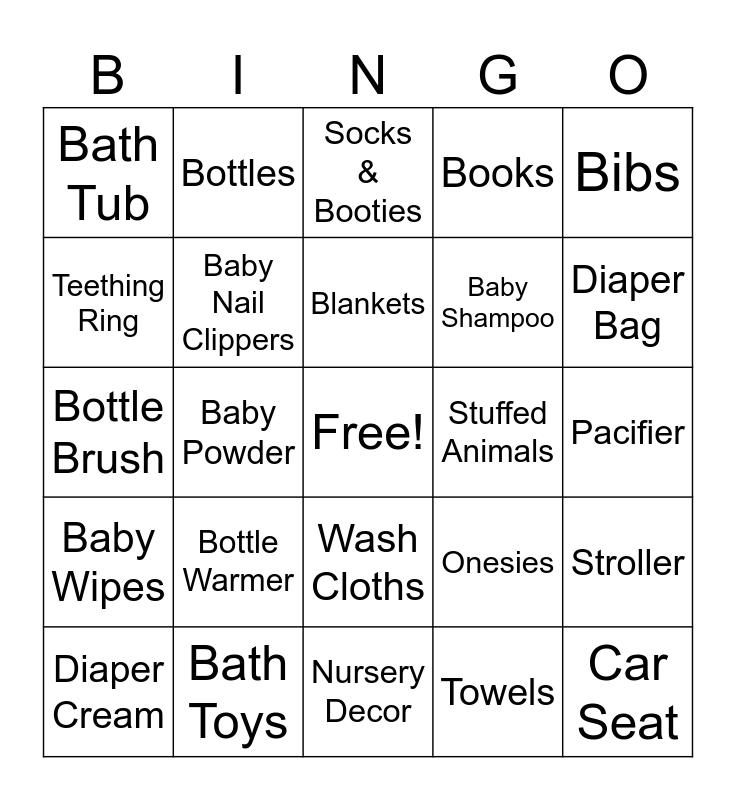 | B | I | N | G | O |
|---|---|---|---|---|
| Bath Tub | Bottles | Socks & Booties | Books | Bibs |
| Teething Ring | Baby Nail Clippers | Blankets | Baby Shampoo | Diaper Bag |
| Bottle Brush | Baby Powder | Free! | Stuffed Animals | Pacifier |
| Baby Wipes | Bottle Warmer | Wash Cloths | Onesies | Stroller |
| Diaper Cream | Bath Toys | Nursery Decor | Towels | Car Seat |